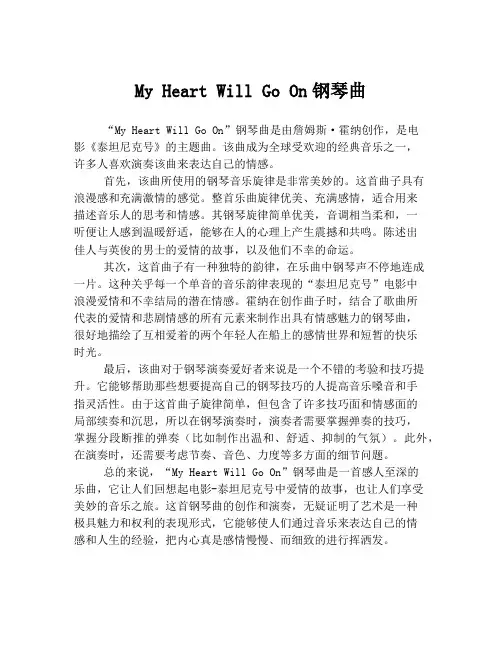 My Heart Will Go On钢琴曲

“My Heart Will Go On”钢琴曲是由詹姆斯·霍纳创作，是电影《泰坦尼克号》的主题曲。该曲成为全球受欢迎的经典音乐之一，许多人喜欢演奏该曲来表达自己的情感。

首先，该曲所使用的钢琴音乐旋律是非常美妙的。这首曲子具有浪漫感和充满激情的感觉。整首乐曲旋律优美、充满感情，适合用来描述音乐人的思考和情感。其钢琴旋律简单优美，音调相当柔和，一听便让人感到温暖舒适，能够在人的心理上产生震撼和共鸣。陈述出佳人与英俊的男士的爱情的故事，以及他们不幸的命运。

其次，这首曲子有一种独特的韵律，在乐曲中钢琴声不停地连成一片。这种关乎每一个单音的音乐韵律表现的“泰坦尼克号”电影中浪漫爱情和不幸结局的潜在情感。霍纳在创作曲子时，结合了歌曲所代表的爱情和悲剧情感的所有元素来制作出具有情感魅力的钢琴曲，很好地描绘了互相爱着的两个年轻人在船上的感情世界和短暂的快乐时光。

最后，该曲对于钢琴演奏爱好者来说是一个不错的考验和技巧提升。它能够帮助那些想要提高自己的钢琴技巧的人提高音乐嗓音和手指灵活性。由于这首曲子旋律简单，但包含了许多技巧面和情感面的局部续奏和沉思，所以在钢琴演奏时，演奏者需要掌握弹奏的技巧，掌握分段断推的弹奏（比如制作出温和、舒适、抑制的气氛）。此外，在演奏时，还需要考虑节奏、音色、力度等多方面的细节问题。

总的来说，“My Heart Will Go On”钢琴曲是一首感人至深的乐曲，它让人们回想起电影-泰坦尼克号中爱情的故事，也让人们享受美妙的音乐之旅。这首钢琴曲的创作和演奏，无疑证明了艺术是一种极具魅力和权利的表现形式，它能够使人们通过音乐来表达自己的情感和人生的经验，把内心真是感情慢慢、而细致的进行挥洒发。